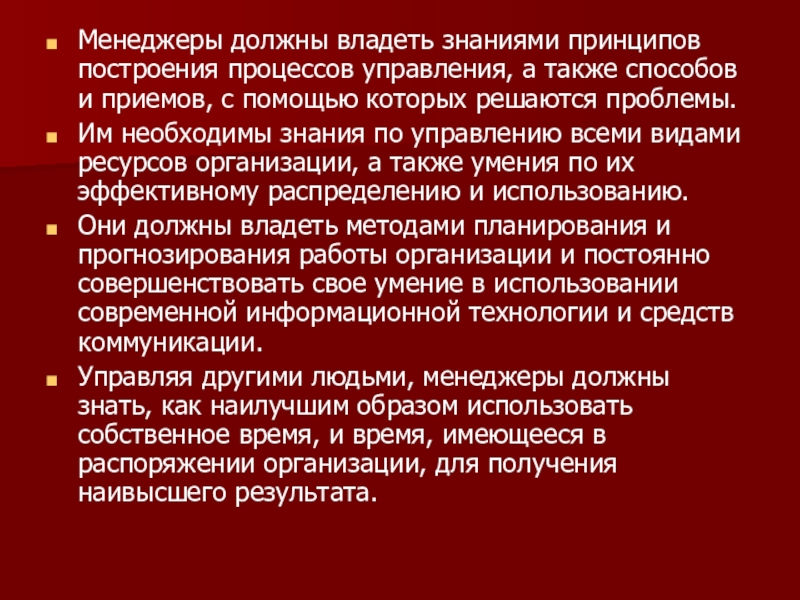 • Менеджеры должны владеть знаниями принципов построения процессов управления, а также способов и приемов, с помощью которых решаются проблемы.

• Им необходимы знания по управлению всеми видами ресурсов организации, а также умения по их эффективному распределению и использованию.

• Они должны владеть методами планирования и прогнозирования работы организации и постоянно совершенствовать свое умение в использовании современной информационной технологии и средств коммуникации.

• Управляя другими людьми, менеджеры должны знать, как наилучшим образом использовать собственное время, и время, имеющееся в распоряжении организации, для получения наивысшего результата.